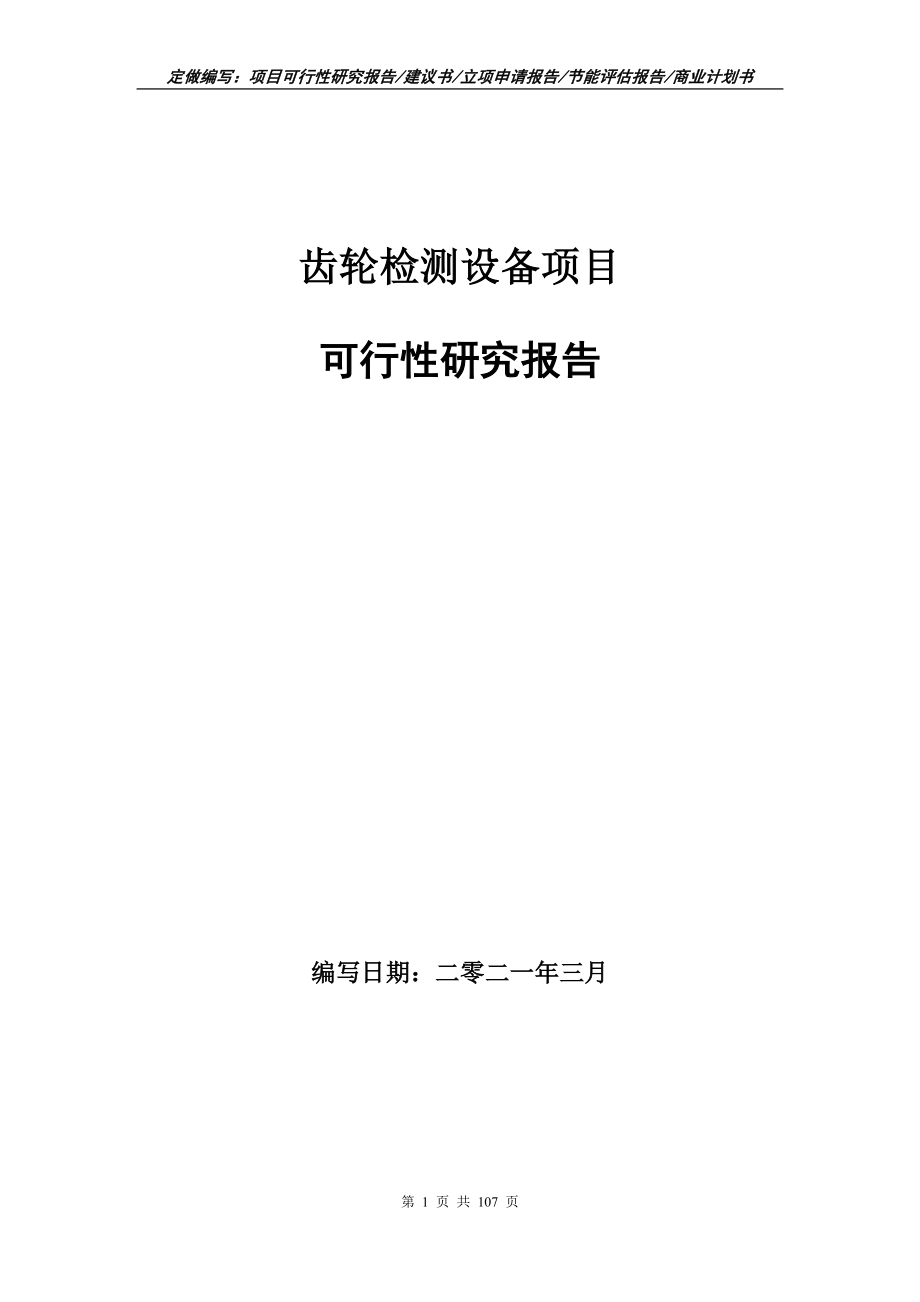 定做编写：项目可行性研究报告/建议书/立项申请报告/节能评估报告/商业计划书

齿轮检测设备项目

可行性研究报告

编写日期：二零二一年三月

第 1 页 共 107 页